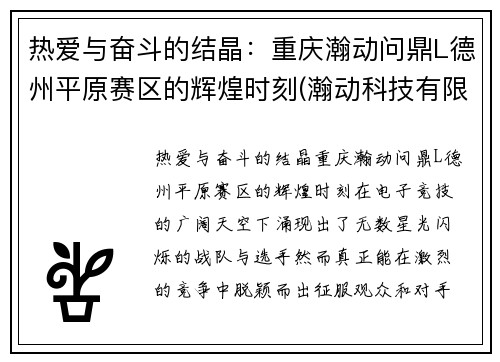 热爱与奋斗的结晶：重庆瀚动问鼎L德州平原赛区的辉煌时刻(瀚动科技有限

热爱与奋斗的结晶重庆瀚动问鼎L德州平原赛区的辉煌时刻在电子竞技的广阔天空下涌现出了无数星光闪烁的战队与选手然而真正能在激烈的竞争中脱颖而出征服观众和对手